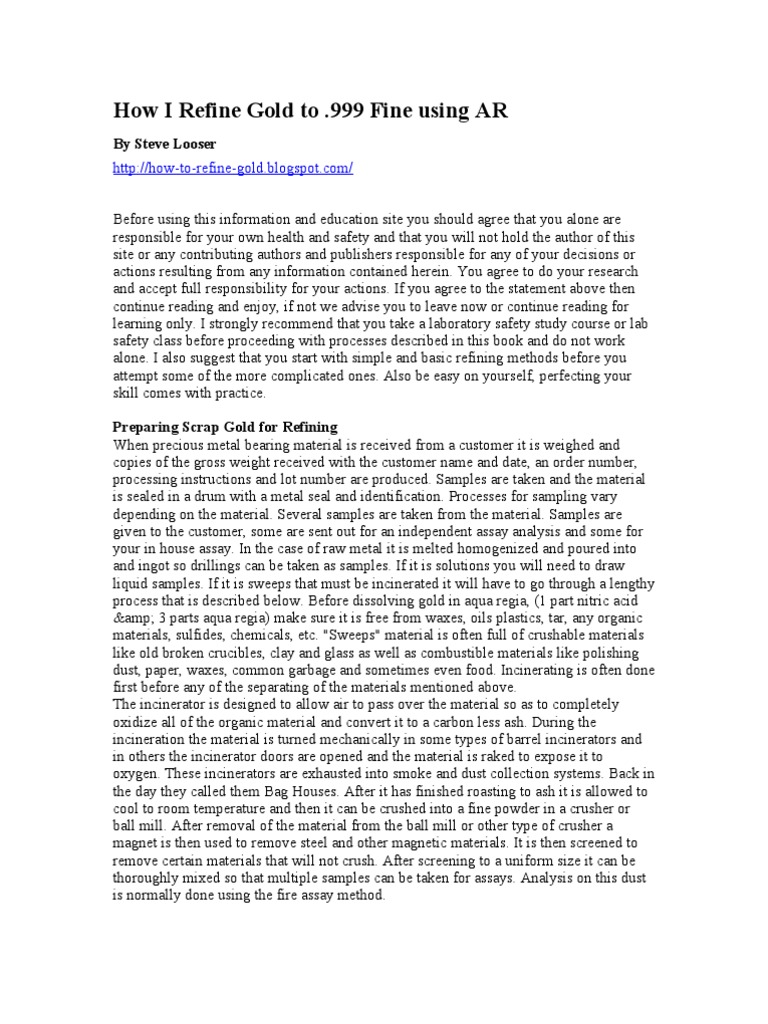 How I Refine Gold to .999 Fine using AR

By Steve Looser

http://how-to-refine-gold.blogspot.com/

Before using this information and education site you should agree that you alone are responsible for your own health and safety and that you will not hold the author of this site or any contributing authors and publishers responsible for any of your decisions or actions resulting from any information contained herein. You agree to do your research and accept full responsibility for your actions. If you agree to the statement above then continue reading and enjoy, if not we advise you to leave now or continue reading for learning only. I strongly recommend that you take a laboratory safety study course or lab safety class before proceeding with processes described in this book and do not work alone. I also suggest that you start with simple and basic refining methods before you attempt some of the more complicated ones. Also be easy on yourself, perfecting your skill comes with practice.

Preparing Scrap Gold for Refining
When precious metal bearing material is received from a customer it is weighed and copies of the gross weight received with the customer name and date, an order number, processing instructions and lot number are produced. Samples are taken and the material is sealed in a drum with a metal seal and identification. Processes for sampling vary depending on the material. Several samples are taken from the material. Samples are given to the customer, some are sent out for an independent assay analysis and some for your in house assay. In the case of raw metal it is melted homogenized and poured into and ingot so drillings can be taken as samples. If it is solutions you will need to draw liquid samples. If it is sweeps that must be incinerated it will have to go through a lengthy process that is described below. Before dissolving gold in aqua regia, (1 part nitric acid &amp; 3 parts aqua regia) make sure it is free from waxes, oils plastics, tar, any organic materials, sulfides, chemicals, etc. "Sweeps" material is often full of crushable materials like old broken crucibles, clay and glass as well as combustible materials like polishing dust, paper, waxes, common garbage and sometimes even food. Incinerating is often done first before any of the separating of the materials mentioned above.
The incinerator is designed to allow air to pass over the material so as to completely oxidize all of the organic material and convert it to a carbon less ash. During the incineration the material is turned mechanically in some types of barrel incinerators and in others the incinerator doors are opened and the material is raked to expose it to oxygen. These incinerators are exhausted into smoke and dust collection systems. Back in the day they called them Bag Houses. After it has finished roasting to ash it is allowed to cool to room temperature and then it can be crushed into a fine powder in a crusher or ball mill. After removal of the material from the ball mill or other type of crusher a magnet is then used to remove steel and other magnetic materials. It is then screened to remove certain materials that will not crush. After screening to a uniform size it can be thoroughly mixed so that multiple samples can be taken for assays. Analysis on this dust is normally done using the fire assay method.